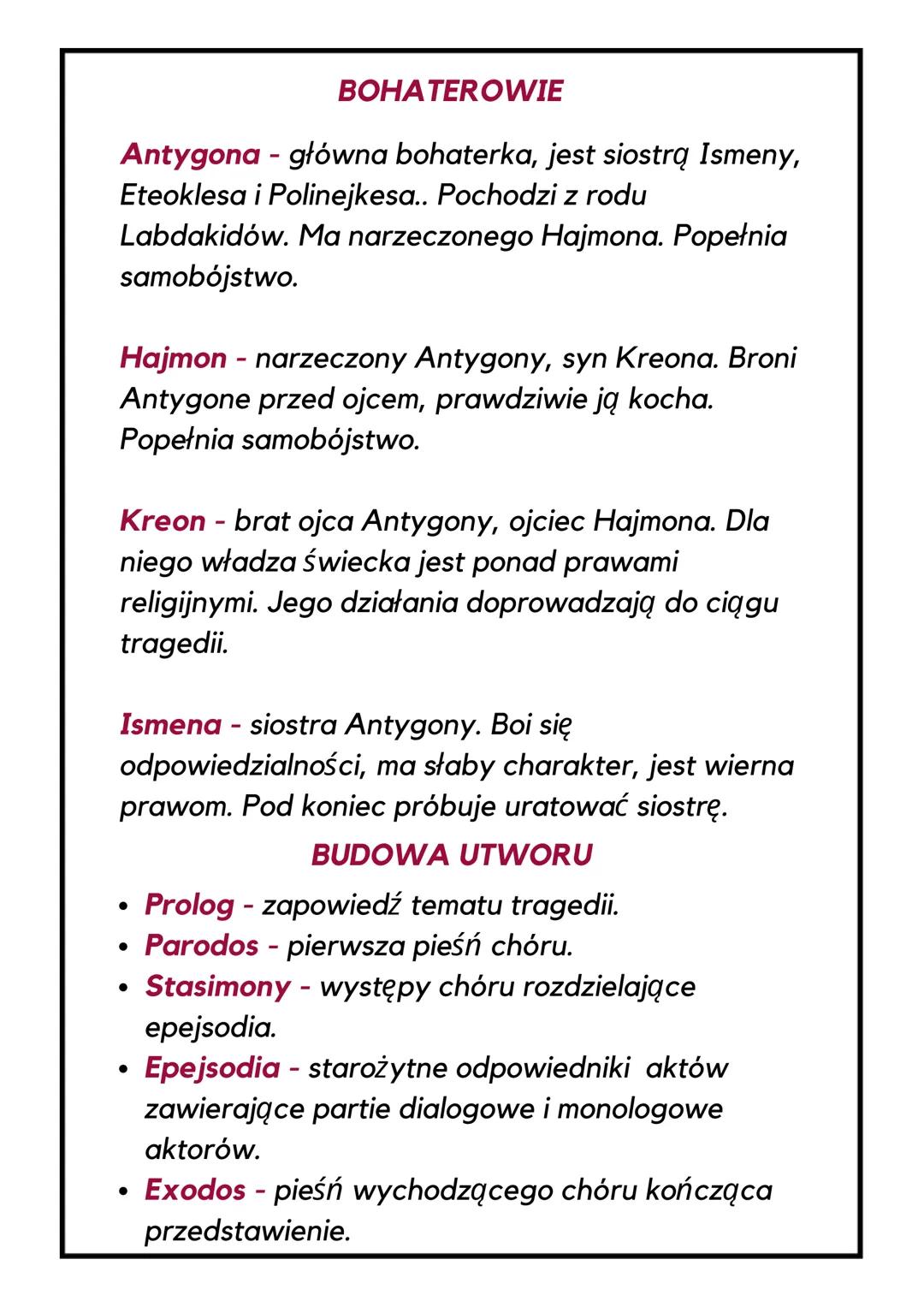 BOHATEROWIE

Antygona - główna bohaterka, jest siostrą Ismeny, Eteoklesa i Polinejkesa.. Pochodzi z rodu Labdakidów. Ma narzeczonego Hajmona. Popełnia samobójstwo.

Hajmon - narzeczony Antygony, syn Kreona. Broni Antygone przed ojcem, prawdziwie ją kocha. Popełnia samobójstwo.

Kreon - brat ojca Antygony, ojciec Hajmona. Dla niego władza świecka jest ponad prawami religijnymi. Jego działania doprowadzają do ciągu tragedii.

Ismena - siostra Antygony. Boi się odpowiedzialności, ma słaby charakter, jest wierna prawom. Pod koniec próbuje uratować siostrę.

BUDOWA UTWORU

• Prolog - zapowiedź tematu tragedii.
• Parodos - pierwsza pieśń chóru.
• Stasimony - występy chóru rozdzielające epejsodia.
• Epejsodia - starożytne odpowiedniki aktów zawierające partie dialogowe i monologowe aktorów.
• Exodos - pieśń wychodzącego chóru kończąca przedstawienie.